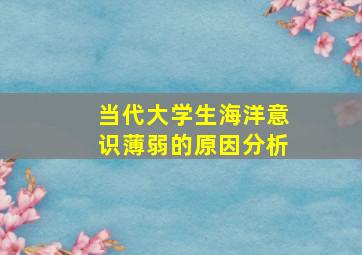 当代大学生海洋意识薄弱的原因分析